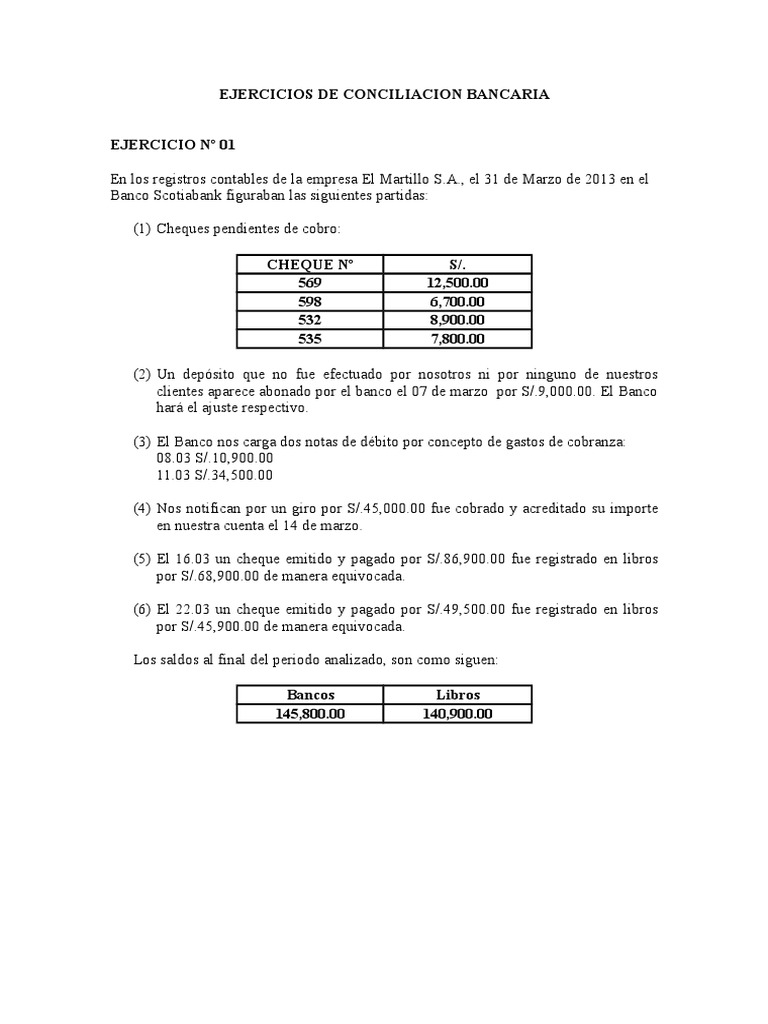 EJERCICIOS DE CONCILIACION BANCARIA

EJERCICIO N° 01

En los registros contables de la empresa El Martillo S.A., el 31 de Marzo de 2013 en el Banco Scotiabank figuraban las siguientes partidas:

(1) Cheques pendientes de cobro:

| CHEQUE N° | S/. |
|---|---|
| 569 | 12,500.00 |
| 598 | 6,700.00 |
| 532 | 8,900.00 |
| 535 | 7,800.00 |

(2) Un depósito que no fue efectuado por nosotros ni por ninguno de nuestros clientes aparece abonado por el banco el 07 de marzo por S/.9,000.00. El Banco hará el ajuste respectivo.

(3) El Banco nos carga dos notas de débito por concepto de gastos de cobranza:
08.03 S/.10,900.00
11.03 S/.34,500.00

(4) Nos notifican por un giro por S/.45,000.00 fue cobrado y acreditado su importe en nuestra cuenta el 14 de marzo.

(5) El 16.03 un cheque emitido y pagado por S/.86,900.00 fue registrado en libros por S/.68,900.00 de manera equivocada.

(6) El 22.03 un cheque emitido y pagado por S/.49,500.00 fue registrado en libros por S/.45,900.00 de manera equivocada.

Los saldos al final del periodo analizado, son como siguen:

| Bancos | Libros |
|---|---|
| 145,800.00 | 140,900.00 |